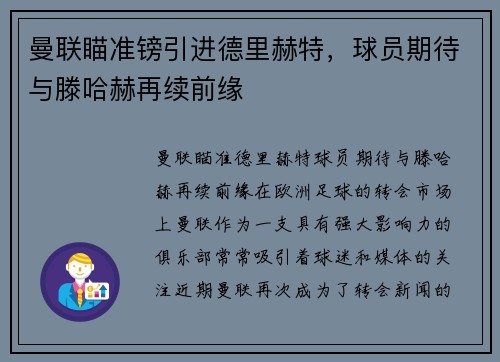 曼联瞄准镑引进德里赫特，球员期待与滕哈赫再续前缘

曼联瞄准德里赫特球员期待与滕哈赫再续前缘在欧洲足球的转会市场上曼联作为一支具有强大影响力的俱乐部常常吸引着球迷和媒体的关注近期曼联再次成为了转会新闻的